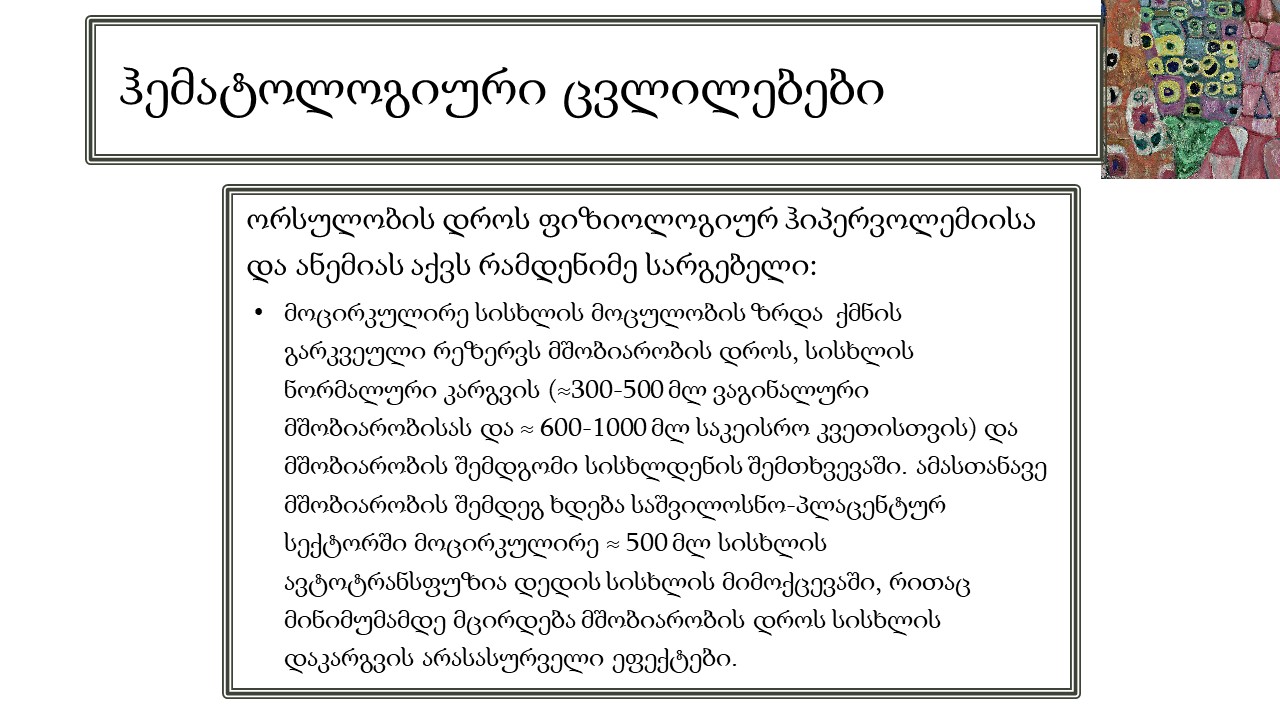 ჰემატოლოგიური ცვლილებები

ორსულობის დროს ფიზიოლოგიურ ჰიპერვოლემიისა და ანემიას აქვს რამდენიმე სარგებელი:

• მოცირკულირე სისხლის მოცულობის ზრდა ქმნის გარკვეული რეზერვს მშობიარობის დროს, სისხლის ნორმალური კარგვის (≈300-500 მლ ვაგინალური მშობიარობისას და ≈ 600-1000 მლ საკეისრო კვეთისთვის) და მშობიარობის შემდგომი სისხლდენის შემთხვევაში. ამასთანავე მშობიარობის შემდეგ ხდება საშვილოსნო-პლაცენტურ სექტორში მოცირკულირე ≈ 500 მლ სისხლის ავტოტრანსფუზია დედის სისხლის მიმოქცევაში, რითაც მინიმუმამდე მცირდება მშობიარობის დროს სისხლის დაკარგვის არასასურველი ეფექტები.